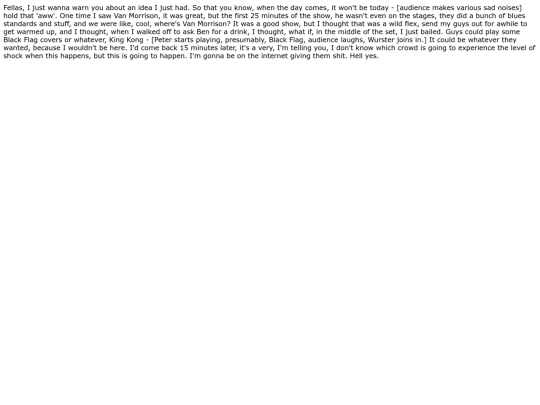 Fellas, I just wanna warn you about an idea I just had. So that you know, when the day comes, it won't be today - [audience makes various sad noises] hold that 'aww'. One time I saw Van Morrison, it was great, but the first 25 minutes of the show, he wasn't even on the stages, they did a bunch of blues standards and stuff, and we were like, cool, where's Van Morrison? It was a good show, but I thought that was a wild flex, send my guys out for awhile to get warmed up, and I thought, when I walked off to ask Ben for a drink, I thought, what if, in the middle of the set, I just bailed. Guys could play some Black Flag covers or whatever, King Kong - [Peter starts playing, presumably, Black Flag, audience laughs, Wurster joins in.] It could be whatever they wanted, because I wouldn't be here. I'd come back 15 minutes later, it's a very, I'm telling you, I don't know which crowd is going to experience the level of shock when this happens, but this is going to happen. I'm gonna be on the internet giving them shit. Hell yes.